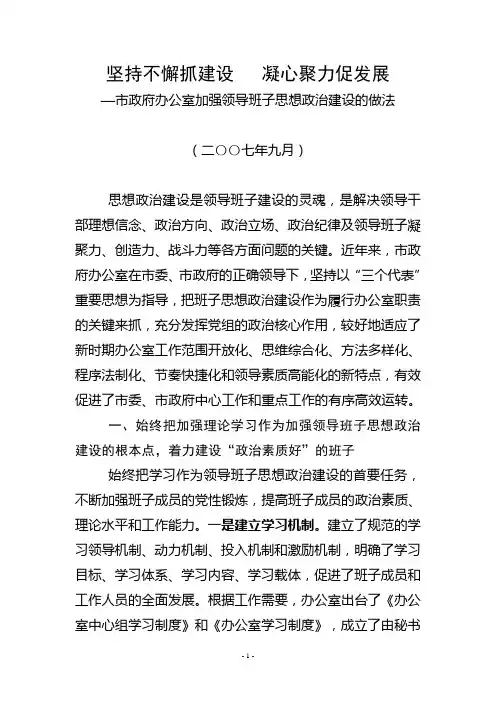 坚持不懈抓建设　凝心聚力促发展
—市政府办公室加强领导班子思想政治建设的做法

（二○○七年九月）

思想政治建设是领导班子建设的灵魂，是解决领导干部理想信念、政治方向、政治立场、政治纪律及领导班子凝聚力、创造力、战斗力等各方面问题的关键。近年来，市政府办公室在市委、市政府的正确领导下，坚持以“三个代表”重要思想为指导，把班子思想政治建设作为履行办公室职责的关键来抓，充分发挥党组的政治核心作用，较好地适应了新时期办公室工作范围开放化、思维综合化、方法多样化、程序法制化、节奏快捷化和领导素质高能化的新特点，有效促进了市委、市政府中心工作和重点工作的有序高效运转。

一、始终把加强理论学习作为加强领导班子思想政治建设的根本点，着力建设“政治素质好”的班子

始终把学习作为领导班子思想政治建设的首要任务，不断加强班子成员的党性锻炼，提高班子成员的政治素质、理论水平和工作能力。一是建立学习机制。建立了规范的学习领导机制、动力机制、投入机制和激励机制，明确了学习目标、学习体系、学习内容、学习载体，促进了班子成员和工作人员的全面发展。根据工作需要，办公室出台了《办公室中心组学习制度》和《办公室学习制度》，成立了由秘书

-1-